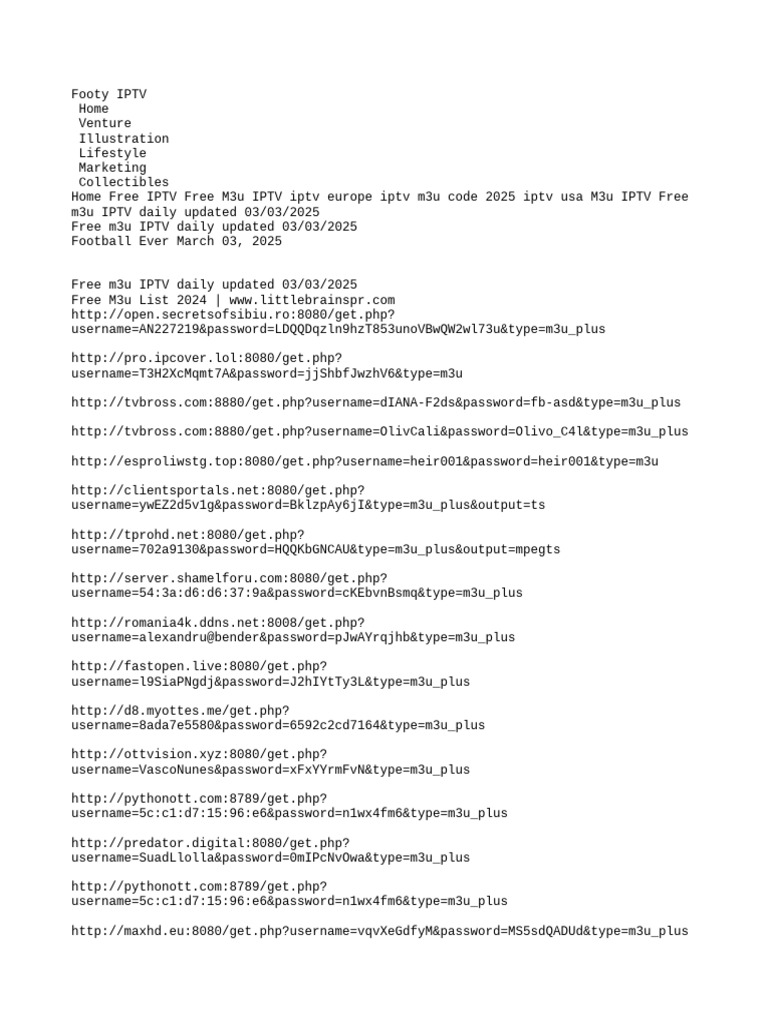 Footy IPTV
Home
Venture
Illustration
Lifestyle
Marketing
Collectibles
Home Free IPTV Free M3u IPTV iptv europe iptv m3u code 2025 iptv usa M3u IPTV Free m3u IPTV daily updated 03/03/2025
Free m3u IPTV daily updated 03/03/2025
Football Ever March 03, 2025

Free m3u IPTV daily updated 03/03/2025
Free M3u List 2024 | www.littlebrainspr.com
http://open.secretsofsibiu.ro:8080/get.php?username=AN227219&password=LDQQDqzln9hzT853unoVBwQW2wl73u&type=m3u_plus

http://pro.ipcover.lol:8080/get.php?username=T3H2XcMqmt7A&password=jjShbfJwzhV6&type=m3u

http://tvbross.com:8880/get.php?username=dIANA-F2ds&password=fb-asd&type=m3u_plus

http://tvbross.com:8880/get.php?username=OlivCali&password=Olivo_C4l&type=m3u_plus

http://esproliwstg.top:8080/get.php?username=heir001&password=heir001&type=m3u

http://clientsportals.net:8080/get.php?username=ywEZ2d5v1g&password=BklzpAy6jI&type=m3u_plus&output=ts

http://tprohd.net:8080/get.php?username=702a9130&password=HQQKbGNCAU&type=m3u_plus&output=mpegts

http://server.shamelforu.com:8080/get.php?username=54:3a:d6:d6:37:9a&password=cKEbvnBsmq&type=m3u_plus

http://romania4k.ddns.net:8008/get.php?username=alexandru@bender&password=pJwAYrqjhb&type=m3u_plus

http://fastopen.live:8080/get.php?username=l9SiaPNgdj&password=J2hIYtTy3L&type=m3u_plus

http://d8.myottes.me/get.php?username=8ada7e5580&password=6592c2cd7164&type=m3u_plus

http://ottvision.xyz:8080/get.php?username=VascoNunes&password=xFxYYrmFvN&type=m3u_plus

http://pythonott.com:8789/get.php?username=5c:c1:d7:15:96:e6&password=n1wx4fm6&type=m3u_plus

http://predator.digital:8080/get.php?username=SuadLlolla&password=0mIPcNvOwa&type=m3u_plus

http://pythonott.com:8789/get.php?username=5c:c1:d7:15:96:e6&password=n1wx4fm6&type=m3u_plus

http://maxhd.eu:8080/get.php?username=vqvXeGdfyM&password=MS5sdQADUd&type=m3u_plus